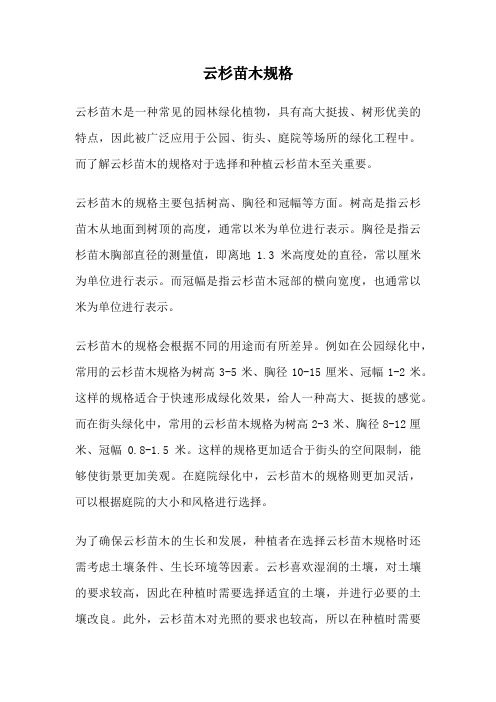 云杉苗木规格

云杉苗木是一种常见的园林绿化植物，具有高大挺拔、树形优美的特点，因此被广泛应用于公园、街头、庭院等场所的绿化工程中。而了解云杉苗木的规格对于选择和种植云杉苗木至关重要。

云杉苗木的规格主要包括树高、胸径和冠幅等方面。树高是指云杉苗木从地面到树顶的高度，通常以米为单位进行表示。胸径是指云杉苗木胸部直径的测量值，即离地 1.3 米高度处的直径，常以厘米为单位进行表示。而冠幅是指云杉苗木冠部的横向宽度，也通常以米为单位进行表示。

云杉苗木的规格会根据不同的用途而有所差异。例如在公园绿化中，常用的云杉苗木规格为树高 3-5 米、胸径 10-15 厘米、冠幅 1-2 米。这样的规格适合于快速形成绿化效果，给人一种高大、挺拔的感觉。而在街头绿化中，常用的云杉苗木规格为树高 2-3 米、胸径 8-12 厘米、冠幅 0.8-1.5 米。这样的规格更加适合于街头的空间限制，能够使街景更加美观。在庭院绿化中，云杉苗木的规格则更加灵活，可以根据庭院的大小和风格进行选择。

为了确保云杉苗木的生长和发展，种植者在选择云杉苗木规格时还需考虑土壤条件、生长环境等因素。云杉喜欢湿润的土壤，对土壤的要求较高，因此在种植时需要选择适宜的土壤，并进行必要的土壤改良。此外，云杉苗木对光照的要求也较高，所以在种植时需要